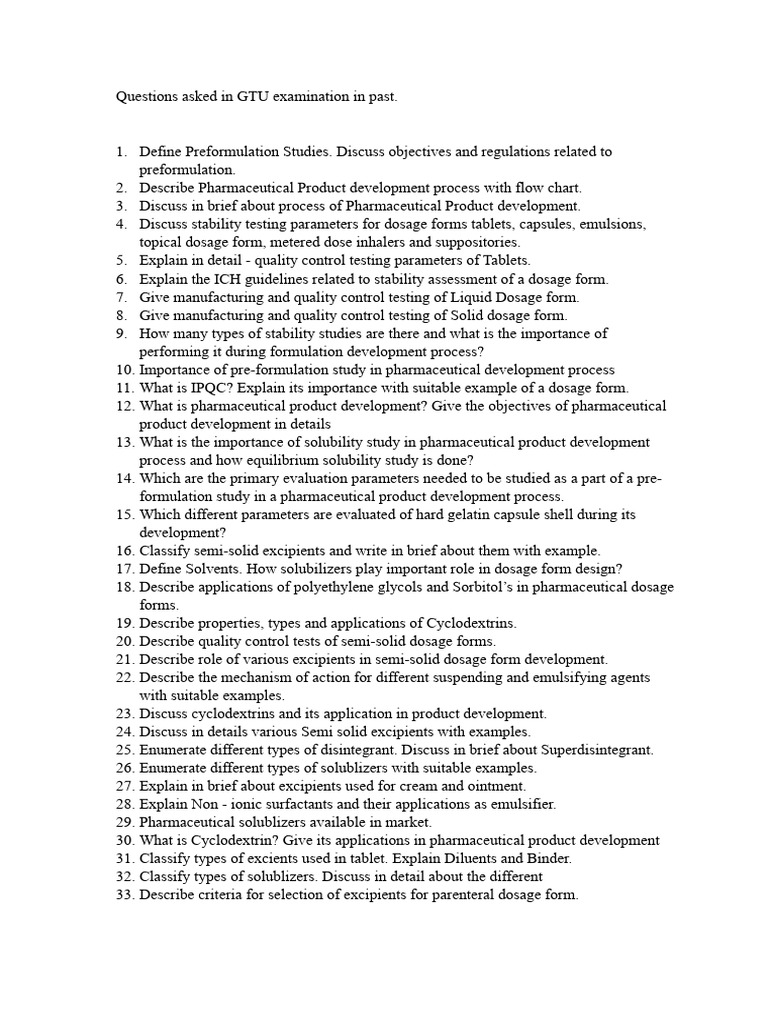 Questions asked in GTU examination in past.

1. Define Preformulation Studies. Discuss objectives and regulations related to preformulation.
2. Describe Pharmaceutical Product development process with flow chart.
3. Discuss in brief about process of Pharmaceutical Product development.
4. Discuss stability testing parameters for dosage forms tablets, capsules, emulsions, topical dosage form, metered dose inhalers and suppositories.
5. Explain in detail - quality control testing parameters of Tablets.
6. Explain the ICH guidelines related to stability assessment of a dosage form.
7. Give manufacturing and quality control testing of Liquid Dosage form.
8. Give manufacturing and quality control testing of Solid dosage form.
9. How many types of stability studies are there and what is the importance of performing it during formulation development process?
10. Importance of pre-formulation study in pharmaceutical development process
11. What is IPQC? Explain its importance with suitable example of a dosage form.
12. What is pharmaceutical product development? Give the objectives of pharmaceutical product development in details
13. What is the importance of solubility study in pharmaceutical product development process and how equilibrium solubility study is done?
14. Which are the primary evaluation parameters needed to be studied as a part of a pre-formulation study in a pharmaceutical product development process.
15. Which different parameters are evaluated of hard gelatin capsule shell during its development?
16. Classify semi-solid excipients and write in brief about them with example.
17. Define Solvents. How solubilizers play important role in dosage form design?
18. Describe applications of polyethylene glycols and Sorbitol's in pharmaceutical dosage forms.
19. Describe properties, types and applications of Cyclodextrins.
20. Describe quality control tests of semi-solid dosage forms.
21. Describe role of various excipients in semi-solid dosage form development.
22. Describe the mechanism of action for different suspending and emulsifying agents with suitable examples.
23. Discuss cyclodextrins and its application in product development.
24. Discuss in details various Semi solid excipients with examples.
25. Enumerate different types of disintegrant. Discuss in brief about Superdisintegrant.
26. Enumerate different types of solublizers with suitable examples.
27. Explain in brief about excipients used for cream and ointment.
28. Explain Non - ionic surfactants and their applications as emulsifier.
29. Pharmaceutical solublizers available in market.
30. What is Cyclodextrin? Give its applications in pharmaceutical product development
31. Classify types of excients used in tablet. Explain Diluents and Binder.
32. Classify types of solublizers. Discuss in detail about the different
33. Describe criteria for selection of excipients for parenteral dosage form.